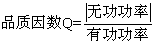 品质因数$Q=\frac{|无功功率|}{有功功率}$